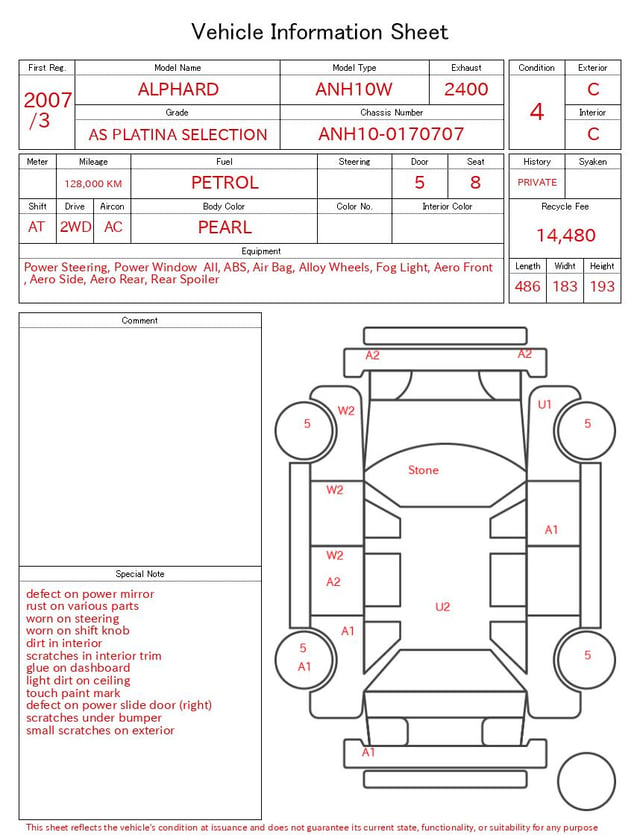 Vehicle Information Sheet

| First Reg. | Model Name | Model Type | Exhaust |
|---|---|---|---|
| 2007 /3 | ALPHARD | ANH10W | 2400 |
| | Grade | Chassis Number | |
| | AS PLATINA SELECTION | ANH10-0170707 | |

| Condition | Exterior |
|---|---|
| 4 | C |
| | Interior |
| | C |

| Meter | Mileage | Fuel | Steering | Door | Seat |
|---|---|---|---|---|---|
| | 128,000 KM | PETROL | | 5 | 8 |

| Shift | Drive | Aircon | Body Color | Color No. | Interior Color |
|---|---|---|---|---|---|
| AT | 2WD | AC | PEARL | | |

| History | Syaken |
|---|---|
| PRIVATE | |

Recycle Fee
14,480

Equipment
Power Steering, Power Window All, ABS, Air Bag, Alloy Wheels, Fog Light, Aero Front , Aero Side, Aero Rear, Rear Spoiler

| Length | Widht | Height |
|---|---|---|
| 486 | 183 | 193 |

Comment

Special Note
defect on power mirror
rust on various parts
worn on steering
worn on shift knob
dirt in interior
scratches in interior trim
glue on dashboard
light dirt on ceiling
touch paint mark
defect on power slide door (right)
scratches under bumper
small scratches on exterior

A2
A2
W2
U1
5
5
Stone
W2
A1
W2
A2
U2
A1
5
A1
5
A1

This sheet reflects the vehicle's condition at issuance and does not guarantee its current state, functionality, or suitability for any purpose